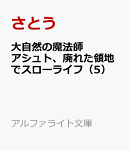 さとう

大自然の魔法師アシュト、廃れた領地でスローライフ（5）

アルファライト文庫